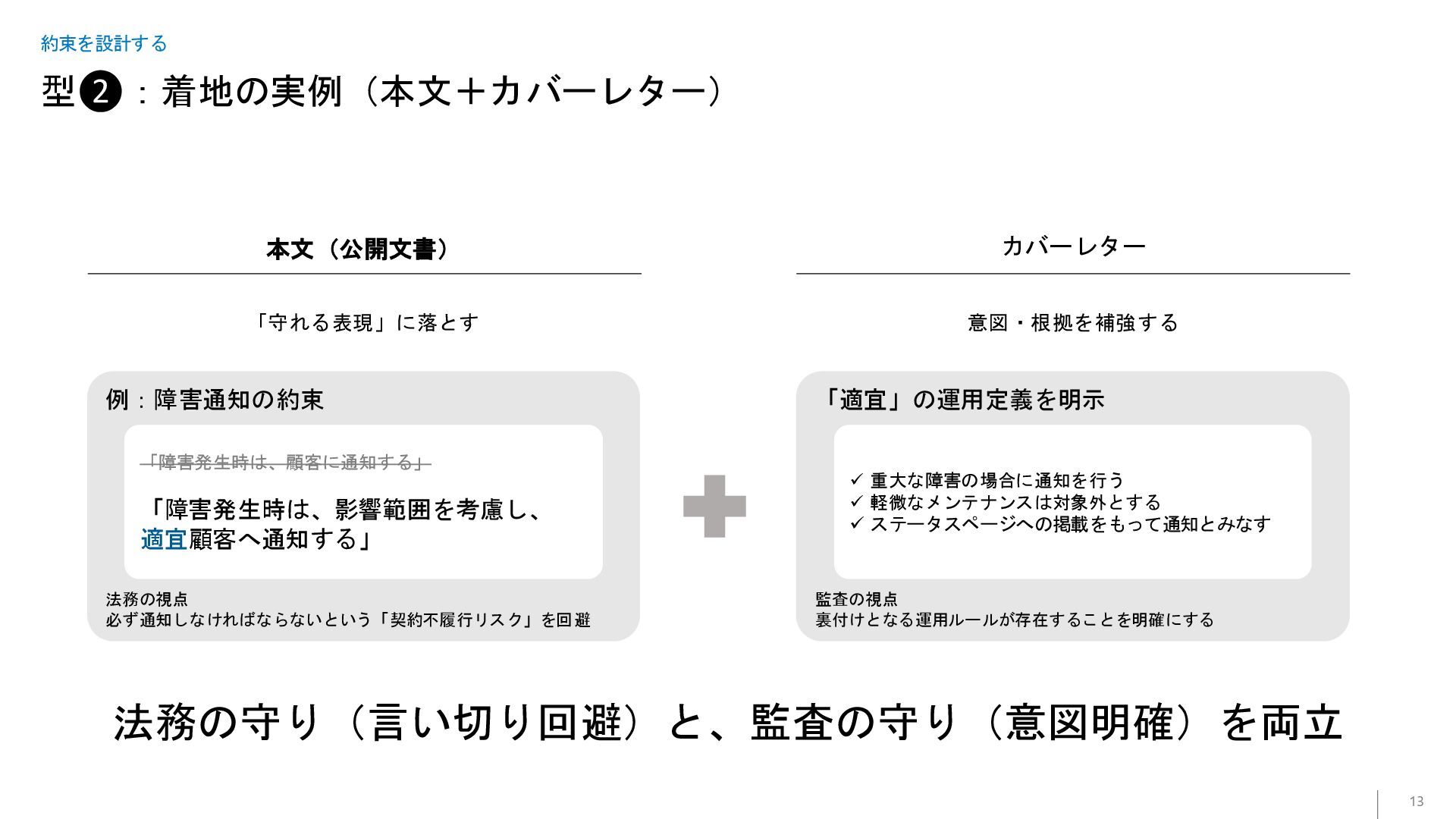 約束を設計する

型❷：着地の実例（本文＋カバーレター）

本文（公開文書）

「守れる表現」に落とす

例：障害通知の約束

「障害発生時は、顧客に通知する」

「障害発生時は、影響範囲を考慮し、適宜顧客へ通知する」

法務の視点
必ず通知しなければならないという「契約不履行リスク」を回避

カバーレター

意図・根拠を補強する

「適宜」の運用定義を明示

✓ 重大な障害の場合に通知を行う
✓ 軽微なメンテナンスは対象外とする
✓ ステータスページへの掲載をもって通知とみなす

監査の視点
裏付けとなる運用ルールが存在することを明確にする

法務の守り（言い切り回避）と、監査の守り（意図明確）を両立

13